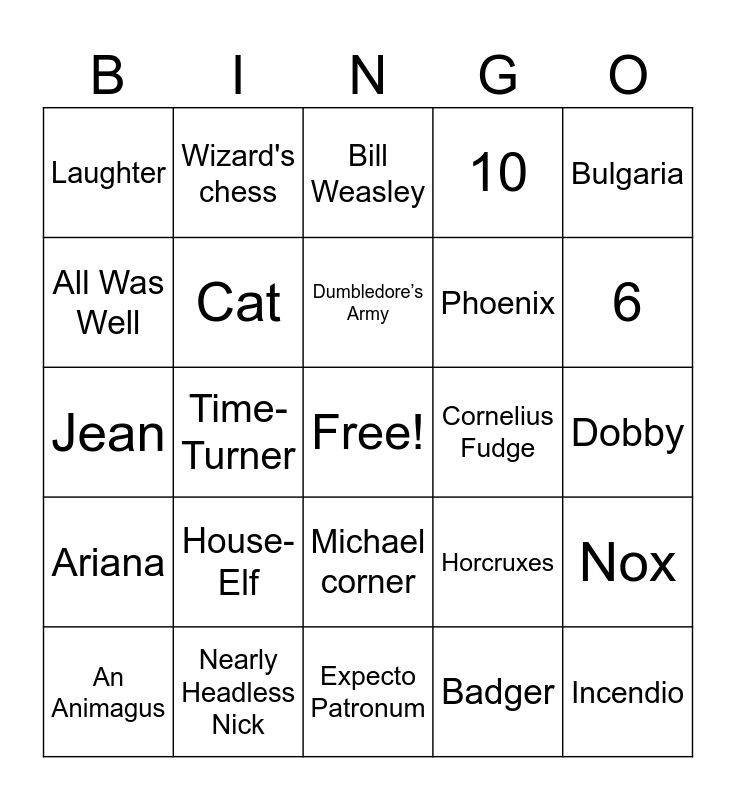 | B | I | N | G | O |
|---|---|---|---|---|
| Laughter | Wizard's chess | Bill Weasley | 10 | Bulgaria |
| All Was Well | Cat | Dumbledore's Army | Phoenix | 6 |
| Jean | Time-Turner | Free! | Cornelius Fudge | Dobby |
| Ariana | House-Elf | Michael corner | Horcruxes | Nox |
| An Animagus | Nearly Headless Nick | Expecto Patronum | Badger | Incendio |